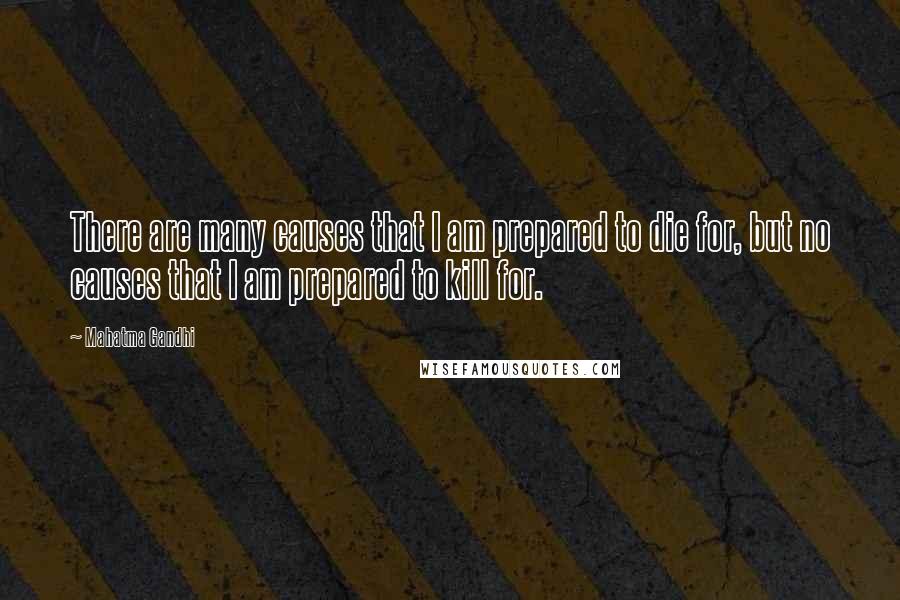 There are many causes that I am prepared to die for, but no causes that I am prepared to kill for.

— Mahatma Gandhi

WISEFAMOUSQUOTES.COM